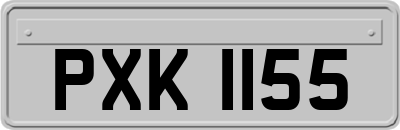 PXK 1155